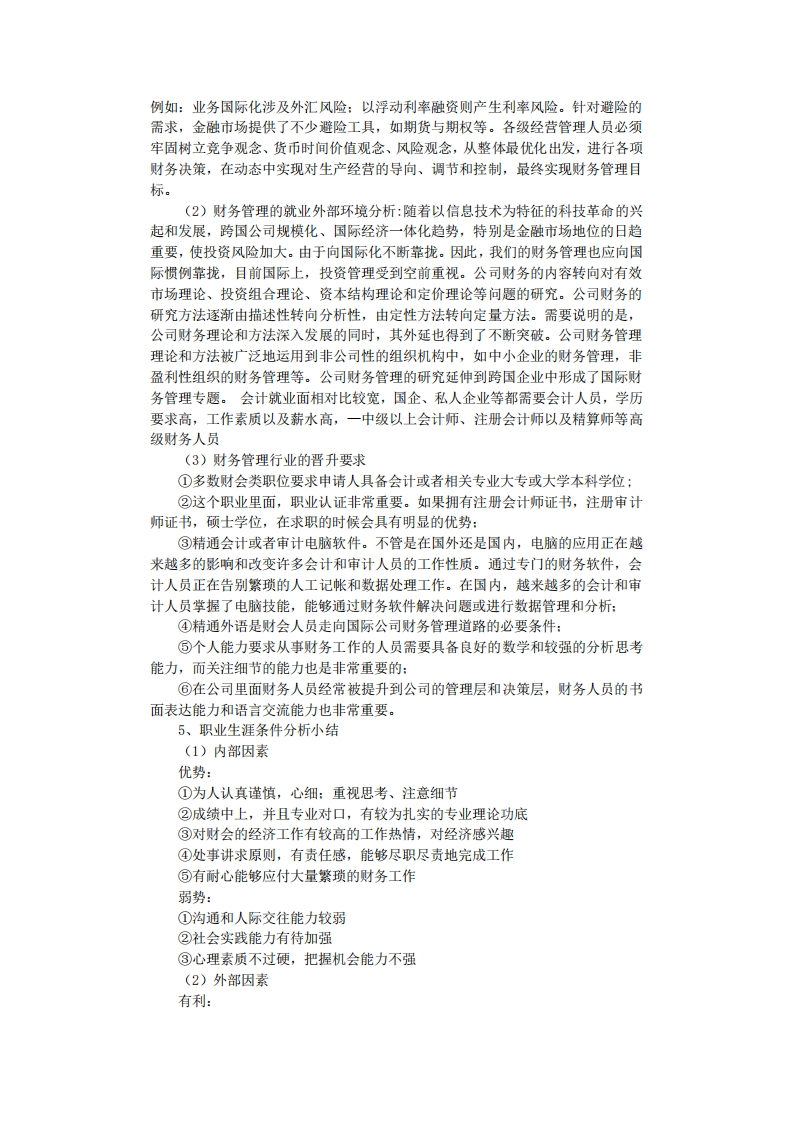 例如：业务国际化涉及外汇风险；以浮动利率融资则产生利率风险。针对避险的需求，金融市场提供了不少避险工具，如期货与期权等。各级经营管理人员必须牢固树立竞争观念、货币时间价值观念、风险观念，从整体最优化出发，进行各项财务决策，在动态中实现对生产经营的导向、调节和控制，最终实现财务管理目标。

（2）财务管理的就业外部环境分析:随着以信息技术为特征的科技革命的兴起和发展，跨国公司规模化、国际经济一体化趋势，特别是金融市场地位的日趋重要，使投资风险加大。由于向国际化不断靠拢。因此，我们的财务管理也应向国际惯例靠拢，目前国际上，投资管理受到空前重视。公司财务的内容转向对有效市场理论、投资组合理论、资本结构理论和定价理论等问题的研究。公司财务的研究方法逐渐由描述性转向分析性，由定性方法转向定量方法。需要说明的是，公司财务理论和方法深入发展的同时，其外延也得到了不断突破。公司财务管理理论和方法被广泛地运用到非公司性的组织机构中，如中小企业的财务管理，非盈利性组织的财务管理等。公司财务管理的研究延伸到跨国企业中形成了国际财务管理专题。 会计就业面相对比较宽，国企、私人企业等都需要会计人员，学历要求高，工作素质以及薪水高，一中级以上会计师、注册会计师以及精算师等高级财务人员

（3）财务管理行业的晋升要求

①多数财会类职位要求申请人具备会计或者相关专业大专或大学本科学位；

②这个职业里面，职业认证非常重要。如果拥有注册会计师证书，注册审计师证书，硕士学位，在求职的时候会具有明显的优势；

③精通会计或者审计电脑软件。不管是在国外还是国内，电脑的应用正在越来越多的影响和改变许多会计和审计人员的工作性质。通过专门的财务软件，会计人员正在告别繁琐的人工记帐和数据处理工作。在国内，越来越多的会计和审计人员掌握了电脑技能，能够通过财务软件解决问题或进行数据管理和分析；

④精通外语是财会人员走向国际公司财务管理道路的必要条件；

⑤个人能力要求从事财务工作的人员需要具备良好的数学和较强的分析思考能力，而关注细节的能力也是非常重要的；

⑥在公司里面财务人员经常被提升到公司的管理层和决策层，财务人员的书面表达能力和语言交流能力也非常重要。

5、职业生涯条件分析小结

（1）内部因素

优势：

①为人认真谨慎，心细；重视思考、注意细节

②成绩中上，并且专业对口，有较为扎实的专业理论功底

③对财会的经济工作有较高的工作热情，对经济感兴趣

④处事讲求原则，有责任感，能够尽职尽责地完成工作

⑤有耐心能够应付大量繁琐的财务工作

弱势：

①沟通和人际交往能力较弱

②社会实践能力有待加强

③心理素质不过硬，把握机会能力不强

（2）外部因素

有利：